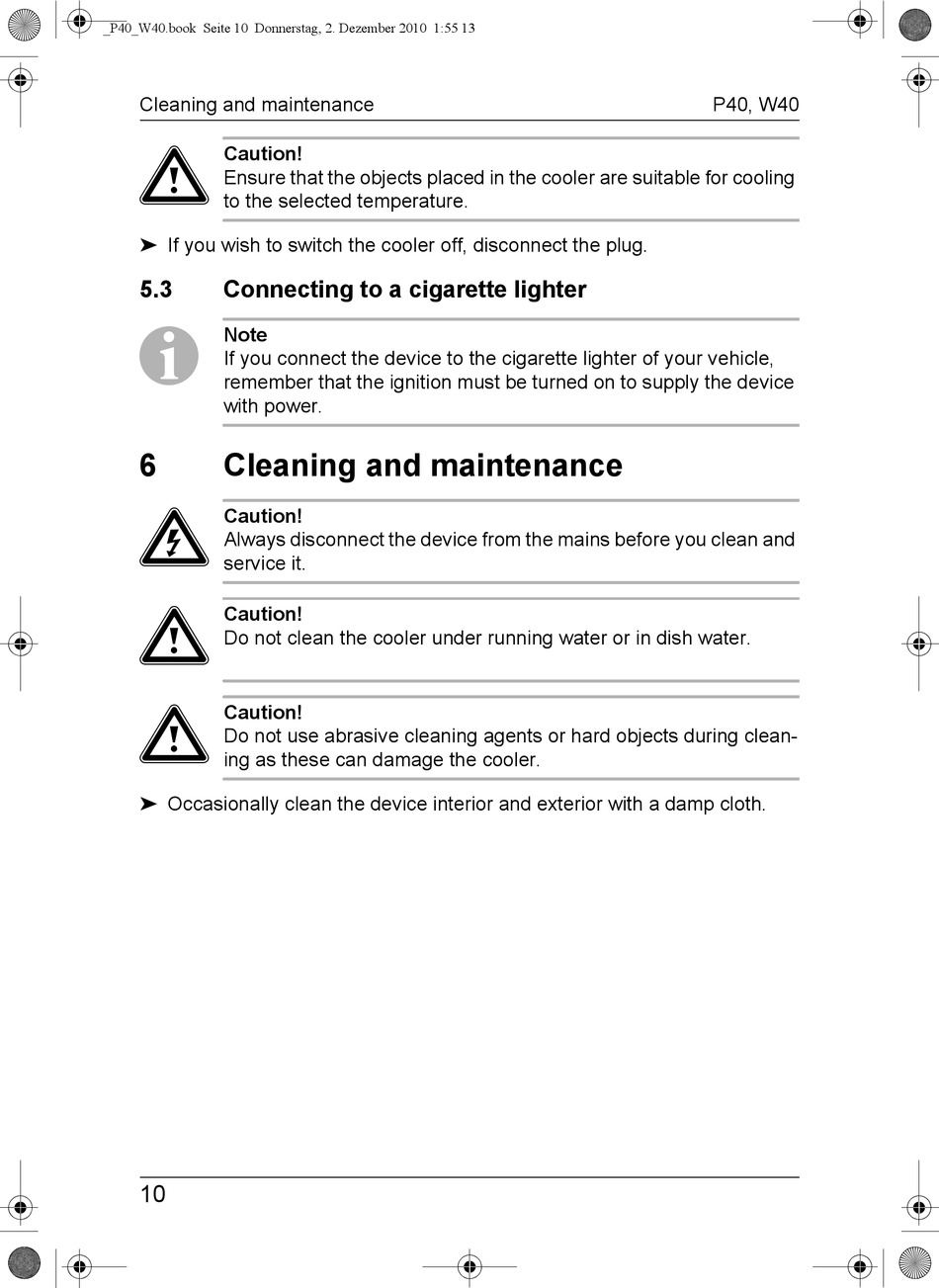 _P40_W40.book Seite 10 Donnerstag, 2. Dezember 2010 1:55 13

Cleaning and maintenance P40, W40

Caution!
Ensure that the objects placed in the cooler are suitable for cooling to the selected temperature.

➤ If you wish to switch the cooler off, disconnect the plug.

5.3 Connecting to a cigarette lighter

Note
If you connect the device to the cigarette lighter of your vehicle, remember that the ignition must be turned on to supply the device with power.

6 Cleaning and maintenance

Caution!
Always disconnect the device from the mains before you clean and service it.

Caution!
Do not clean the cooler under running water or in dish water.

Caution!
Do not use abrasive cleaning agents or hard objects during cleaning as these can damage the cooler.

➤ Occasionally clean the device interior and exterior with a damp cloth.

10